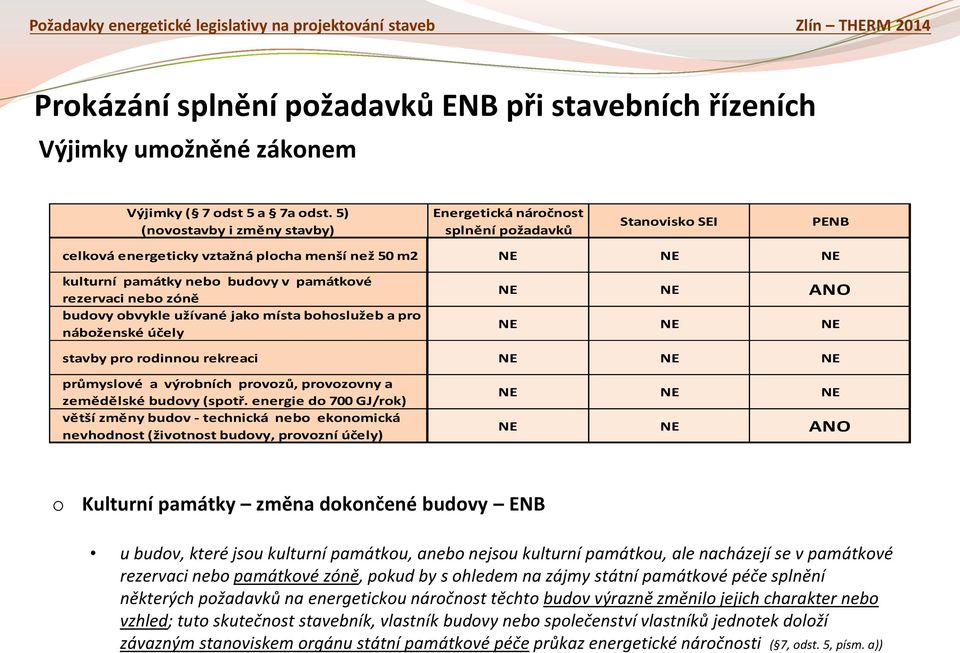 Požadavky energetické legislativy na projektování staveb

Zlín – THERM 2014

Prokázání splnění požadavků ENB při stavebních řízeních

Výjimky umožněné zákonem

| Výjimky (§ 7 odst 5 a § 7a odst. 5) (novostavby i změny stavby) | Energetická náročnost splnění požadavků | Stanovisko SEI | PENB |
|---|---|---|---|
| celková energeticky vztažná plocha menší než 50 m2 | NE | NE | NE |
| kulturní památky nebo budovy v památkové rezervaci nebo zóně | NE | NE | ANO |
| budovy obvykle užívané jako místa bohoslužeb a pro náboženské účely | NE | NE | NE |
| stavby pro rodinnou rekreaci | NE | NE | NE |
| průmyslové a výrobních provozů, provozovny a zemědělské budovy (spotř. energie do 700 GJ/rok) | NE | NE | NE |
| větší změny budov - technická nebo ekonomická nevhodnost (životnost budovy, provozní účely) | NE | NE | ANO |

o Kulturní památky – změna dokončené budovy – ENB

• u budov, které jsou kulturní památkou, anebo nejsou kulturní památkou, ale nacházejí se v památkové rezervaci nebo památkové zóně, pokud by s ohledem na zájmy státní památkové péče splnění některých požadavků na energetickou náročnost těchto budov výrazně změnilo jejich charakter nebo vzhled; tuto skutečnost stavebník, vlastník budovy nebo společenství vlastníků jednotek doloží závazným stanoviskem orgánu státní památkové péče průkaz energetické náročnosti (§7, odst. 5, písm. a))